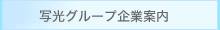 写光グループ企業案内